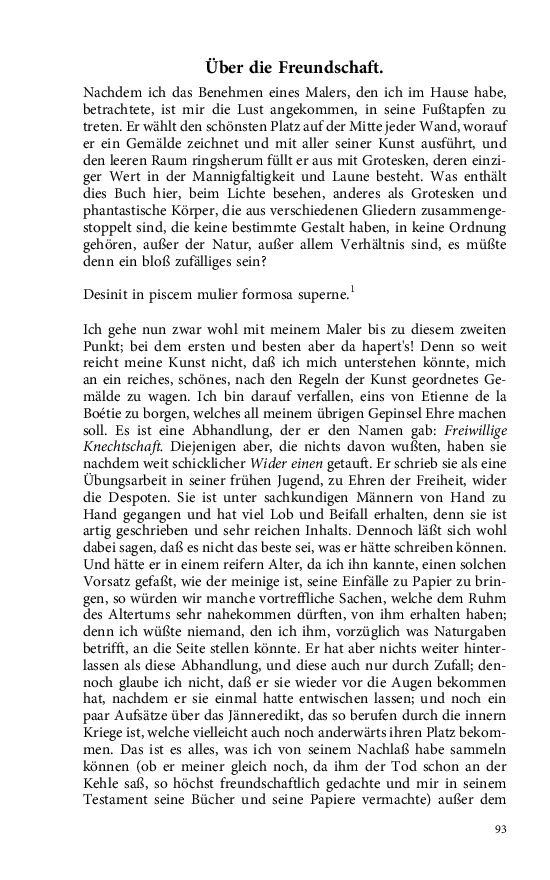 Über die Freundschaft.

Nachdem ich das Benehmen eines Malers, den ich im Hause habe, betrachtete, ist mir die Lust angekommen, in seine Fußtapfen zu treten. Er wählt den schönsten Platz auf der Mitte jeder Wand, worauf er ein Gemälde zeichnet und mit aller seiner Kunst ausführt, und den leeren Raum ringsherum füllt er aus mit Grotesken, deren einziger Wert in der Mannigfaltigkeit und Laune besteht. Was enthält dies Buch hier, beim Lichte besehen, anderes als Grotesken und phantastische Körper, die aus verschiedenen Gliedern zusammengestoppelt sind, die keine bestimmte Gestalt haben, in keine Ordnung gehören, außer der Natur, außer allem Verhältnis sind, es müßte denn ein bloß zufälliges sein?

Desinit in piscem mulier formosa superne.$^1$

Ich gehe nun zwar wohl mit meinem Maler bis zu diesem zweiten Punkt; bei dem ersten und besten aber da hapert's! Denn so weit reicht meine Kunst nicht, daß ich mich unterstehen könnte, mich an ein reiches, schönes, nach den Regeln der Kunst geordnetes Gemälde zu wagen. Ich bin darauf verfallen, eins von Etienne de la Boétie zu borgen, welches all meinem übrigen Gepinsel Ehre machen soll. Es ist eine Abhandlung, der er den Namen gab: Freiwillige Knechtschaft. Diejenigen aber, die nichts davon wußten, haben sie nachdem weit schicklicher Wider einen getauft. Er schrieb sie als eine Übungsarbeit in seiner frühen Jugend, zu Ehren der Freiheit, wider die Despoten. Sie ist unter sachkundigen Männern von Hand zu Hand gegangen und hat viel Lob und Beifall erhalten, denn sie ist artig geschrieben und sehr reichen Inhalts. Dennoch läßt sich wohl dabei sagen, daß es nicht das beste sei, was er hätte schreiben können. Und hätte er in einem reifern Alter, da ich ihn kannte, einen solchen Vorsatz gefaßt, wie der meinige ist, seine Einfälle zu Papier zu bringen, so würden wir manche vortreffliche Sachen, welche dem Ruhm des Altertums sehr nahekommen dürften, von ihm erhalten haben; denn ich wüßte niemand, den ich ihm, vorzüglich was Naturgaben betrifft, an die Seite stellen könnte. Er hat aber nichts weiter hinterlassen als diese Abhandlung, und diese auch nur durch Zufall; dennoch glaube ich nicht, daß er sie wieder vor die Augen bekommen hat, nachdem er sie einmal hatte entwischen lassen; und noch ein paar Aufsätze über das Jänneredikt, das so berufen durch die innern Kriege ist, welche vielleicht auch noch anderwärts ihren Platz bekommen. Das ist es alles, was ich von seinem Nachlaß habe sammeln können (ob er meiner gleich noch, da ihm der Tod schon an der Kehle saß, so höchst freundschaftlich gedachte und mir in seinem Testament seine Bücher und seine Papiere vermachte) außer dem

93